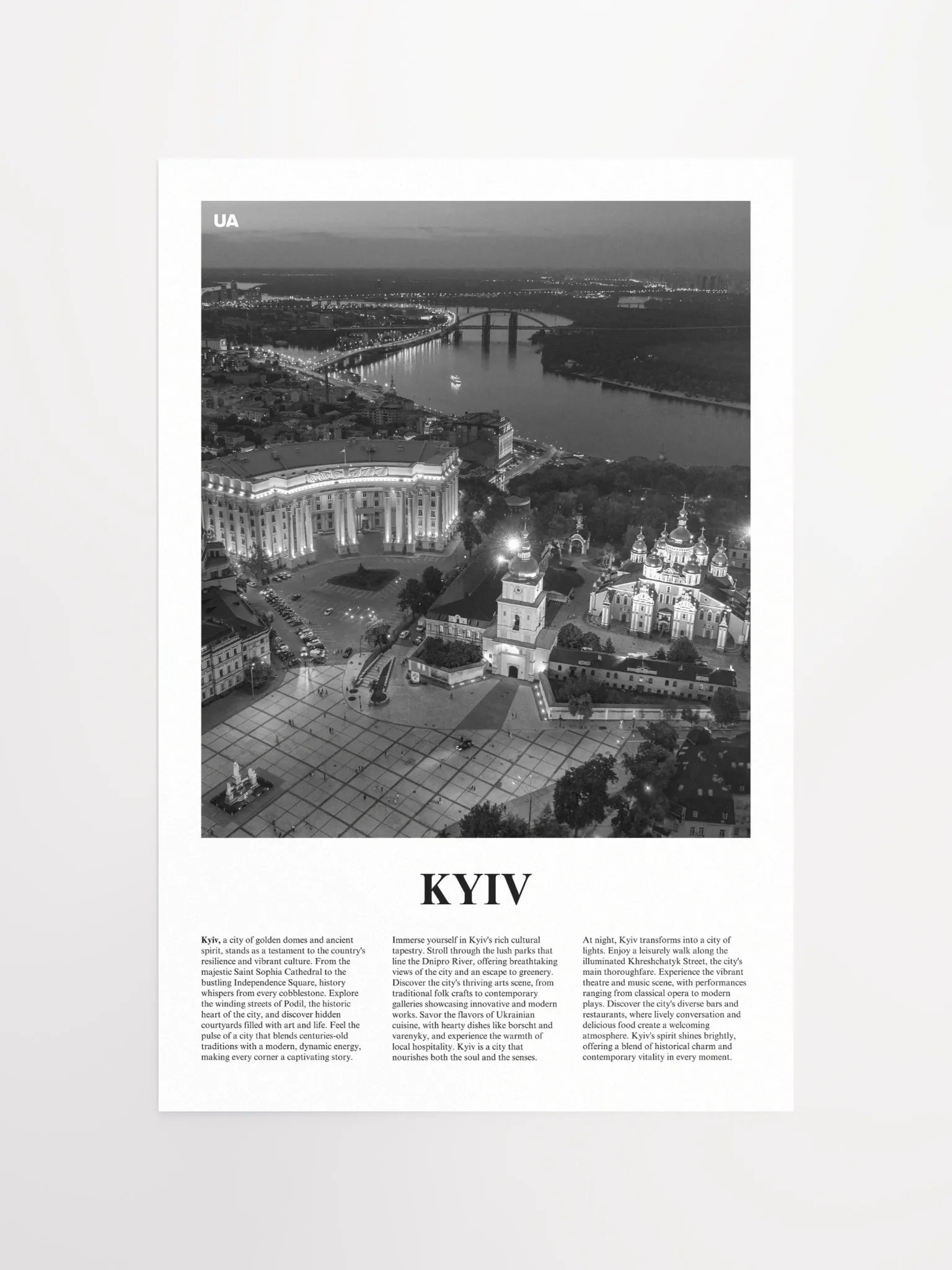 UA

KYIV

Kyiv, a city of golden domes and ancient spirit, stands as a testament to the country's resilience and vibrant culture. From the majestic Saint Sophia Cathedral to the bustling Independence Square, history whispers from every cobblestone. Explore the winding streets of Podil, the historic heart of the city, and discover hidden courtyards filled with art and life. Feel the pulse of a city that blends centuries-old traditions with a modern, dynamic energy, making every corner a captivating story.

Immerse yourself in Kyiv's rich cultural tapestry. Stroll through the lush parks that line the Dnipro River, offering breathtaking views of the city and an escape to greenery. Discover the city's thriving arts scene, from traditional folk crafts to contemporary galleries showcasing innovative and modern works. Savor the flavors of Ukrainian cuisine, with hearty dishes like borscht and varenyky, and experience the warmth of local hospitality. Kyiv is a city that nourishes both the soul and the senses.

At night, Kyiv transforms into a city of lights. Enjoy a leisurely walk along the illuminated Khreshchatyk Street, the city's main thoroughfare. Experience the vibrant theatre and music scene, with performances ranging from classical opera to modern plays. Discover the city's diverse bars and restaurants, where lively conversation and delicious food create a welcoming atmosphere. Kyiv's spirit shines brightly, offering a blend of historical charm and contemporary vitality in every moment.